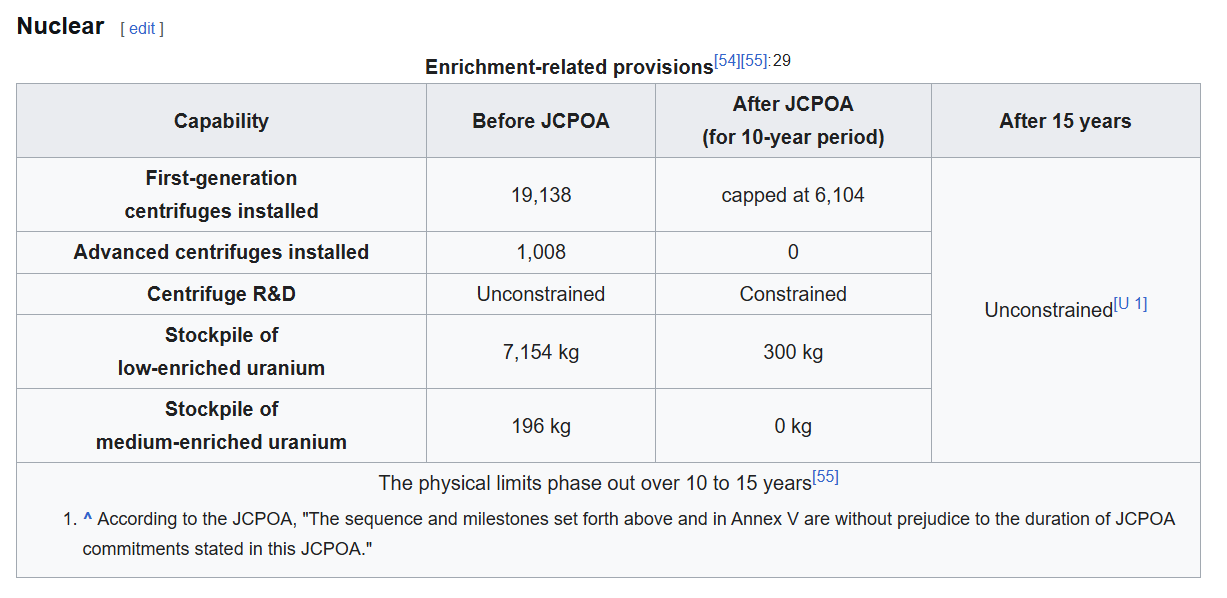 Nuclear [ edit ]

Enrichment-related provisions[54][55]:29

| Capability | Before JCPOA | After JCPOA (for 10-year period) | After 15 years |
|---|---|---|---|
| First-generation centrifuges installed | 19,138 | capped at 6,104 | Unconstrained[U 1] |
| Advanced centrifuges installed | 1,008 | 0 | |
| Centrifuge R&D | Unconstrained | Constrained | |
| Stockpile of low-enriched uranium | 7,154 kg | 300 kg | |
| Stockpile of medium-enriched uranium | 196 kg | 0 kg | |

The physical limits phase out over 10 to 15 years[55]

1. ^ According to the JCPOA, "The sequence and milestones set forth above and in Annex V are without prejudice to the duration of JCPOA commitments stated in this JCPOA."